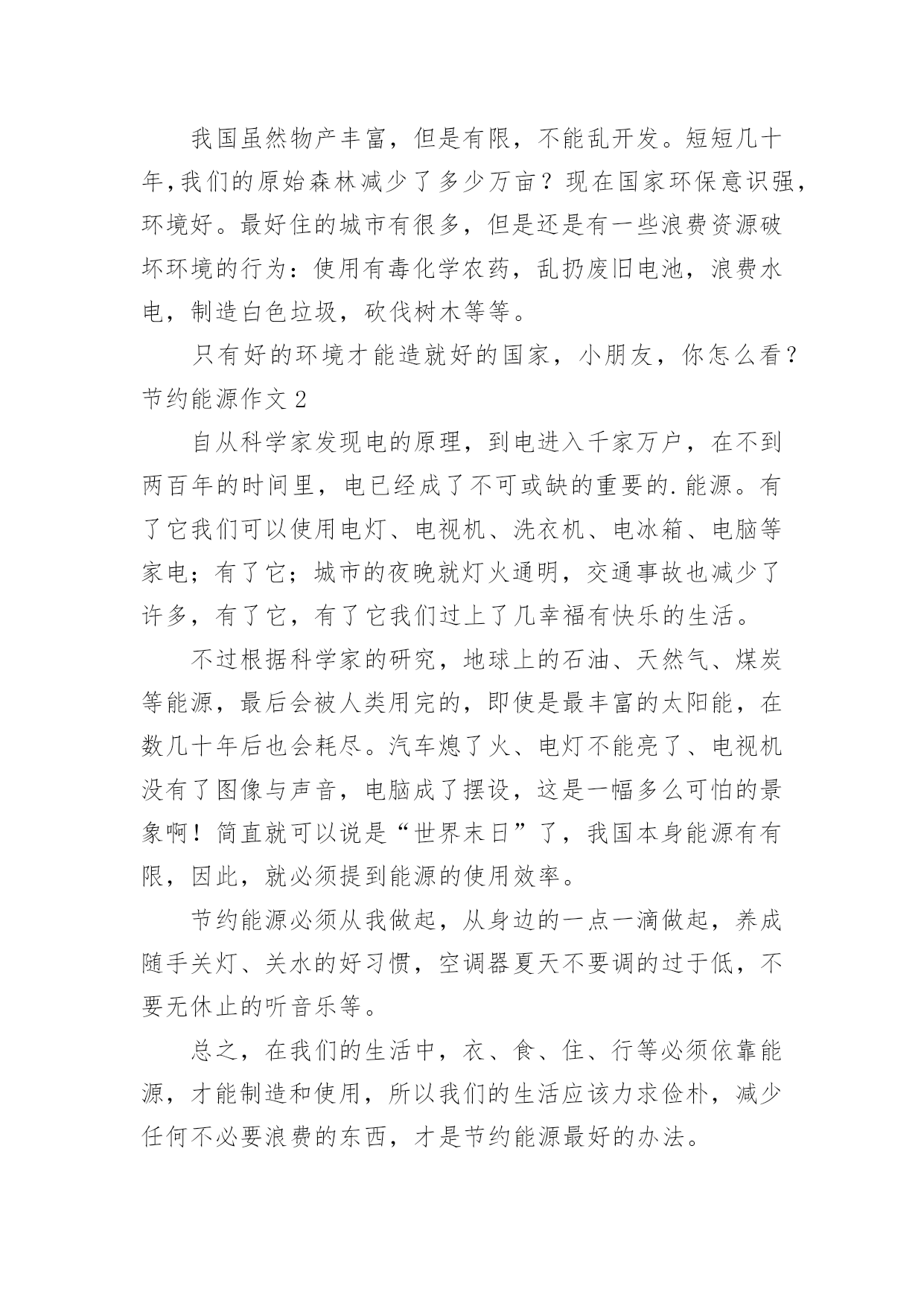 我国虽然物产丰富，但是有限，不能乱开发。短短几十年,我们的原始森林减少了多少万亩？现在国家环保意识强，环境好。最好住的城市有很多，但是还是有一些浪费资源破坏环境的行为：使用有毒化学农药，乱扔废旧电池，浪费水电，制造白色垃圾，砍伐树木等等。

只有好的环境才能造就好的国家，小朋友，你怎么看？

节约能源作文 2

自从科学家发现电的原理，到电进入千家万户，在不到两百年的时间里，电已经成了不可或缺的重要的.能源。有了它我们可以使用电灯、电视机、洗衣机、电冰箱、电脑等家电；有了它；城市的夜晚就灯火通明，交通事故也减少了许多，有了它，有了它我们过上了几幸福有快乐的生活。

不过根据科学家的研究，地球上的石油、天然气、煤炭等能源，最后会被人类用完的，即使是最丰富的太阳能，在数几十年后也会耗尽。汽车熄了火、电灯不能亮了、电视机没有了图像与声音，电脑成了摆设，这是一幅多么可怕的景象啊！简直就可以说是“世界末日”了，我国本身能源有有限，因此，就必须提到能源的使用效率。

节约能源必须从我做起，从身边的一点一滴做起，养成随手关灯、关水的好习惯，空调器夏天不要调的过于低，不要无休止的听音乐等。

总之，在我们的生活中，衣、食、住、行等必须依靠能源，才能制造和使用，所以我们的生活应该力求俭朴，减少任何不必要浪费的东西，才是节约能源最好的办法。